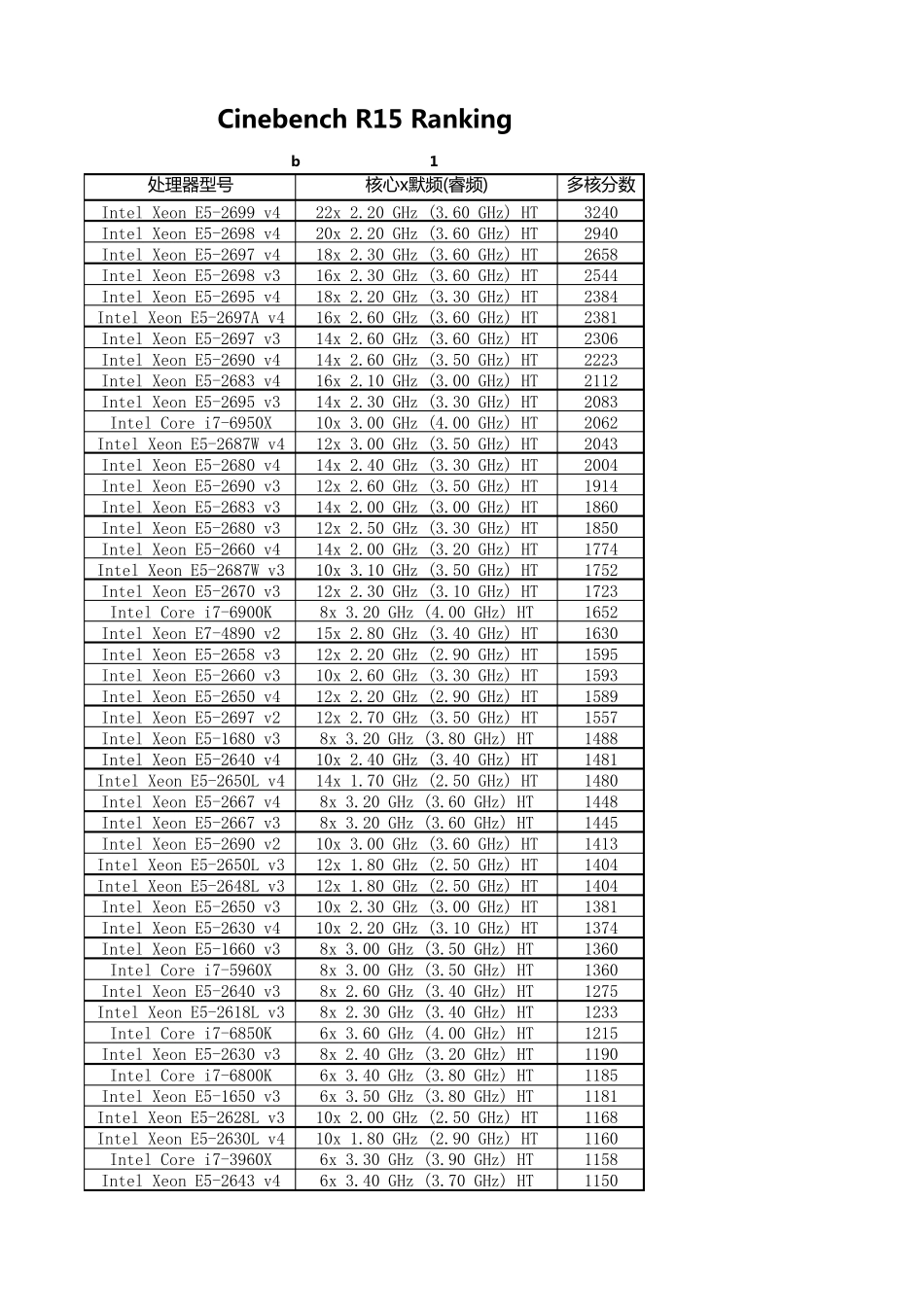 Cinebench R15 Ranking

b 1

| 处理器型号 | 核心x默频(睿频) | 多核分数 |
|---|---|---|
| Intel Xeon E5-2699 v4 | 22x 2.20 GHz (3.60 GHz) HT | 3240 |
| Intel Xeon E5-2698 v4 | 20x 2.20 GHz (3.60 GHz) HT | 2940 |
| Intel Xeon E5-2697 v4 | 18x 2.30 GHz (3.60 GHz) HT | 2658 |
| Intel Xeon E5-2698 v3 | 16x 2.30 GHz (3.60 GHz) HT | 2544 |
| Intel Xeon E5-2695 v4 | 18x 2.20 GHz (3.30 GHz) HT | 2384 |
| Intel Xeon E5-2697A v4 | 16x 2.60 GHz (3.60 GHz) HT | 2381 |
| Intel Xeon E5-2697 v3 | 14x 2.60 GHz (3.60 GHz) HT | 2306 |
| Intel Xeon E5-2690 v4 | 14x 2.60 GHz (3.50 GHz) HT | 2223 |
| Intel Xeon E5-2683 v4 | 16x 2.10 GHz (3.00 GHz) HT | 2112 |
| Intel Xeon E5-2695 v3 | 14x 2.30 GHz (3.30 GHz) HT | 2083 |
| Intel Core i7-6950X | 10x 3.00 GHz (4.00 GHz) HT | 2062 |
| Intel Xeon E5-2687W v4 | 12x 3.00 GHz (3.50 GHz) HT | 2043 |
| Intel Xeon E5-2680 v4 | 14x 2.40 GHz (3.30 GHz) HT | 2004 |
| Intel Xeon E5-2690 v3 | 12x 2.60 GHz (3.50 GHz) HT | 1914 |
| Intel Xeon E5-2683 v3 | 14x 2.00 GHz (3.00 GHz) HT | 1860 |
| Intel Xeon E5-2680 v3 | 12x 2.50 GHz (3.30 GHz) HT | 1850 |
| Intel Xeon E5-2660 v4 | 14x 2.00 GHz (3.20 GHz) HT | 1774 |
| Intel Xeon E5-2687W v3 | 10x 3.10 GHz (3.50 GHz) HT | 1752 |
| Intel Xeon E5-2670 v3 | 12x 2.30 GHz (3.10 GHz) HT | 1723 |
| Intel Core i7-6900K | 8x 3.20 GHz (4.00 GHz) HT | 1652 |
| Intel Xeon E7-4890 v2 | 15x 2.80 GHz (3.40 GHz) HT | 1630 |
| Intel Xeon E5-2658 v3 | 12x 2.20 GHz (2.90 GHz) HT | 1595 |
| Intel Xeon E5-2660 v3 | 10x 2.60 GHz (3.30 GHz) HT | 1593 |
| Intel Xeon E5-2650 v4 | 12x 2.20 GHz (2.90 GHz) HT | 1589 |
| Intel Xeon E5-2697 v2 | 12x 2.70 GHz (3.50 GHz) HT | 1557 |
| Intel Xeon E5-1680 v3 | 8x 3.20 GHz (3.80 GHz) HT | 1488 |
| Intel Xeon E5-2640 v4 | 10x 2.40 GHz (3.40 GHz) HT | 1481 |
| Intel Xeon E5-2650L v4 | 14x 1.70 GHz (2.50 GHz) HT | 1480 |
| Intel Xeon E5-2667 v4 | 8x 3.20 GHz (3.60 GHz) HT | 1448 |
| Intel Xeon E5-2667 v3 | 8x 3.20 GHz (3.60 GHz) HT | 1445 |
| Intel Xeon E5-2690 v2 | 10x 3.00 GHz (3.60 GHz) HT | 1413 |
| Intel Xeon E5-2650L v3 | 12x 1.80 GHz (2.50 GHz) HT | 1404 |
| Intel Xeon E5-2648L v3 | 12x 1.80 GHz (2.50 GHz) HT | 1404 |
| Intel Xeon E5-2650 v3 | 10x 2.30 GHz (3.00 GHz) HT | 1381 |
| Intel Xeon E5-2630 v4 | 10x 2.20 GHz (3.10 GHz) HT | 1374 |
| Intel Xeon E5-1660 v3 | 8x 3.00 GHz (3.50 GHz) HT | 1360 |
| Intel Core i7-5960X | 8x 3.00 GHz (3.50 GHz) HT | 1360 |
| Intel Xeon E5-2640 v3 | 8x 2.60 GHz (3.40 GHz) HT | 1275 |
| Intel Xeon E5-2618L v3 | 8x 2.30 GHz (3.40 GHz) HT | 1233 |
| Intel Core i7-6850K | 6x 3.60 GHz (4.00 GHz) HT | 1215 |
| Intel Xeon E5-2630 v3 | 8x 2.40 GHz (3.20 GHz) HT | 1190 |
| Intel Core i7-6800K | 6x 3.40 GHz (3.80 GHz) HT | 1185 |
| Intel Xeon E5-1650 v3 | 6x 3.50 GHz (3.80 GHz) HT | 1181 |
| Intel Xeon E5-2628L v3 | 10x 2.00 GHz (2.50 GHz) HT | 1168 |
| Intel Xeon E5-2630L v4 | 10x 1.80 GHz (2.90 GHz) HT | 1160 |
| Intel Core i7-3960X | 6x 3.30 GHz (3.90 GHz) HT | 1158 |
| Intel Xeon E5-2643 v4 | 6x 3.40 GHz (3.70 GHz) HT | 1150 |